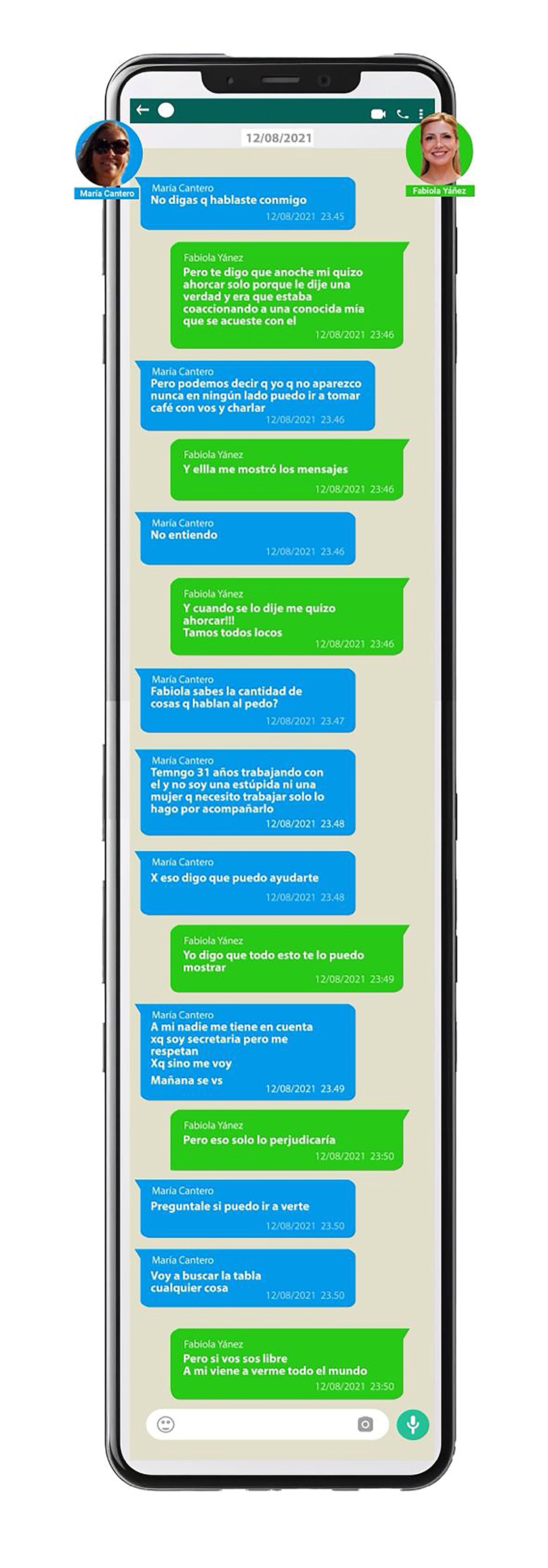 12/08/2021

María Cantero

Fabiola Yáñez

María Cantero
No digas q hablaste conmigo
12/08/2021 23.45

Fabiola Yánez
Pero te digo que anoche mi quizo ahorcar solo porque le dije una verdad y era que estaba coaccionando a una conocida mía que se acueste con el
12/08/2021 23:46

María Cantero
Pero podemos decir q yo q no aparezco nunca en ningún lado puedo ir a tomar café con vos y charlar
12/08/2021 23.46

Fabiola Yánez
Y ellla me mostró los mensajes
12/08/2021 23:46

María Cantero
No entiendo
12/08/2021 23.46

Fabiola Yánez
Y cuando se lo dije me quizo ahorcar!!!
Tamos todos locos
12/08/2021 23:46

María Cantero
Fabiola sabes la cantidad de cosas q hablan al pedo?
12/08/2021 23.47

María Cantero
Temngo 31 años trabajando con el y no soy una estúpida ni una mujer q necesito trabajar solo lo hago por acompañarlo
12/08/2021 23.48

María Cantero
X eso digo que puedo ayudarte
12/08/2021 23.48

Fabiola Yánez
Yo digo que todo esto te lo puedo mostrar
12/08/2021 23:49

María Cantero
A mi nadie me tiene en cuenta xq soy secretaria pero me respetan
Xq sino me voy
Mañana se vs
12/08/2021 23.49

Fabiola Yánez
Pero eso solo lo perjudicaría
12/08/2021 23:50

María Cantero
Preguntale si puedo ir a verte
12/08/2021 23.50

María Cantero
Voy a buscar la tabla cualquier cosa
12/08/2021 23.50

Fabiola Yánez
Pero si vos sos libre
A mi viene a verme todo el mundo
12/08/2021 23:50